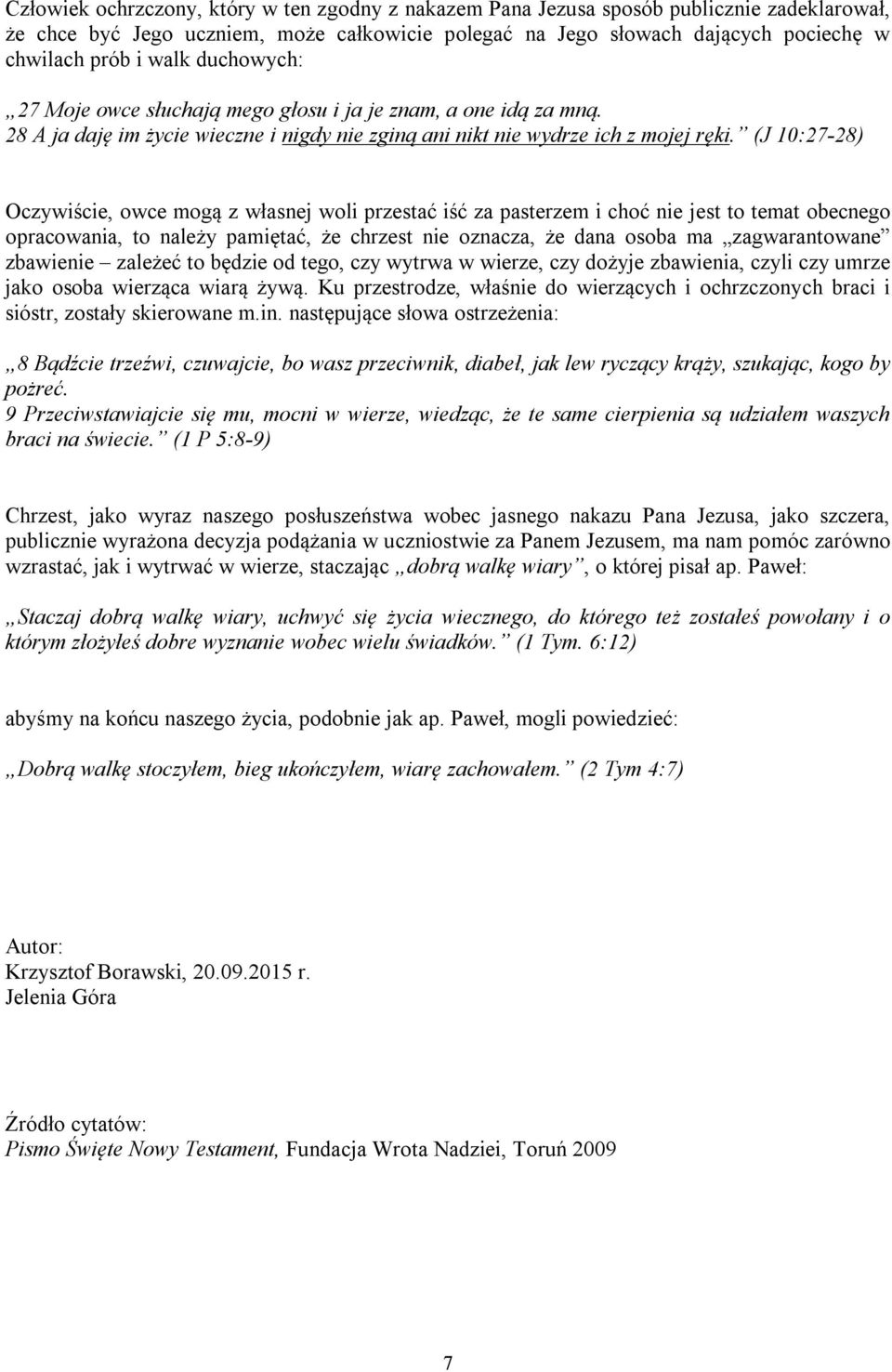 Człowiek ochrzczony, który w ten zgodny z nakazem Pana Jezusa sposób publicznie zadeklarował, że chce być Jego uczniem, może całkowicie polegać na Jego słowach dających pociechę w chwilach prób i walk duchowych:

„27 Moje owce słuchają mego głosu i ja je znam, a one idą za mną.
28 A ja daję im życie wieczne i nigdy nie zginą ani nikt nie wydrze ich z mojej ręki.” (J 10:27-28)

Oczywiście, owce mogą z własnej woli przestać iść za pasterzem i choć nie jest to temat obecnego opracowania, to należy pamiętać, że chrzest nie oznacza, że dana osoba ma „zagwarantowane” zbawienie – zależeć to będzie od tego, czy wytrwa w wierze, czy dożyje zbawienia, czyli czy umrze jako osoba wierząca wiarą żywą. Ku przestrodze, właśnie do wierzących i ochrzczonych braci i sióstr, zostały skierowane m.in. następujące słowa ostrzeżenia:

„8 Bądźcie trzeźwi, czuwajcie, bo wasz przeciwnik, diabeł, jak lew ryczący krąży, szukając, kogo by pożreć.
9 Przeciwstawiajcie się mu, mocni w wierze, wiedząc, że te same cierpienia są udziałem waszych braci na świecie.” (1 P 5:8-9)

Chrzest, jako wyraz naszego posłuszeństwa wobec jasnego nakazu Pana Jezusa, jako szczera, publicznie wyrażona decyzja podążania w uczniostwie za Panem Jezusem, ma nam pomóc zarówno wzrastać, jak i wytrwać w wierze, staczając „dobrą walkę wiary”, o której pisał ap. Paweł:

„Staczaj dobrą walkę wiary, uchwyć się życia wiecznego, do którego też zostałeś powołany i o którym złożyłeś dobre wyznanie wobec wielu świadków.” (1 Tym. 6:12)

abyśmy na końcu naszego życia, podobnie jak ap. Paweł, mogli powiedzieć:

„Dobrą walkę stoczyłem, bieg ukończyłem, wiarę zachowałem.” (2 Tym 4:7)

Autor:
Krzysztof Borawski, 20.09.2015 r.
Jelenia Góra

Źródło cytatów:
Pismo Święte Nowy Testament, Fundacja Wrota Nadziei, Toruń 2009

7